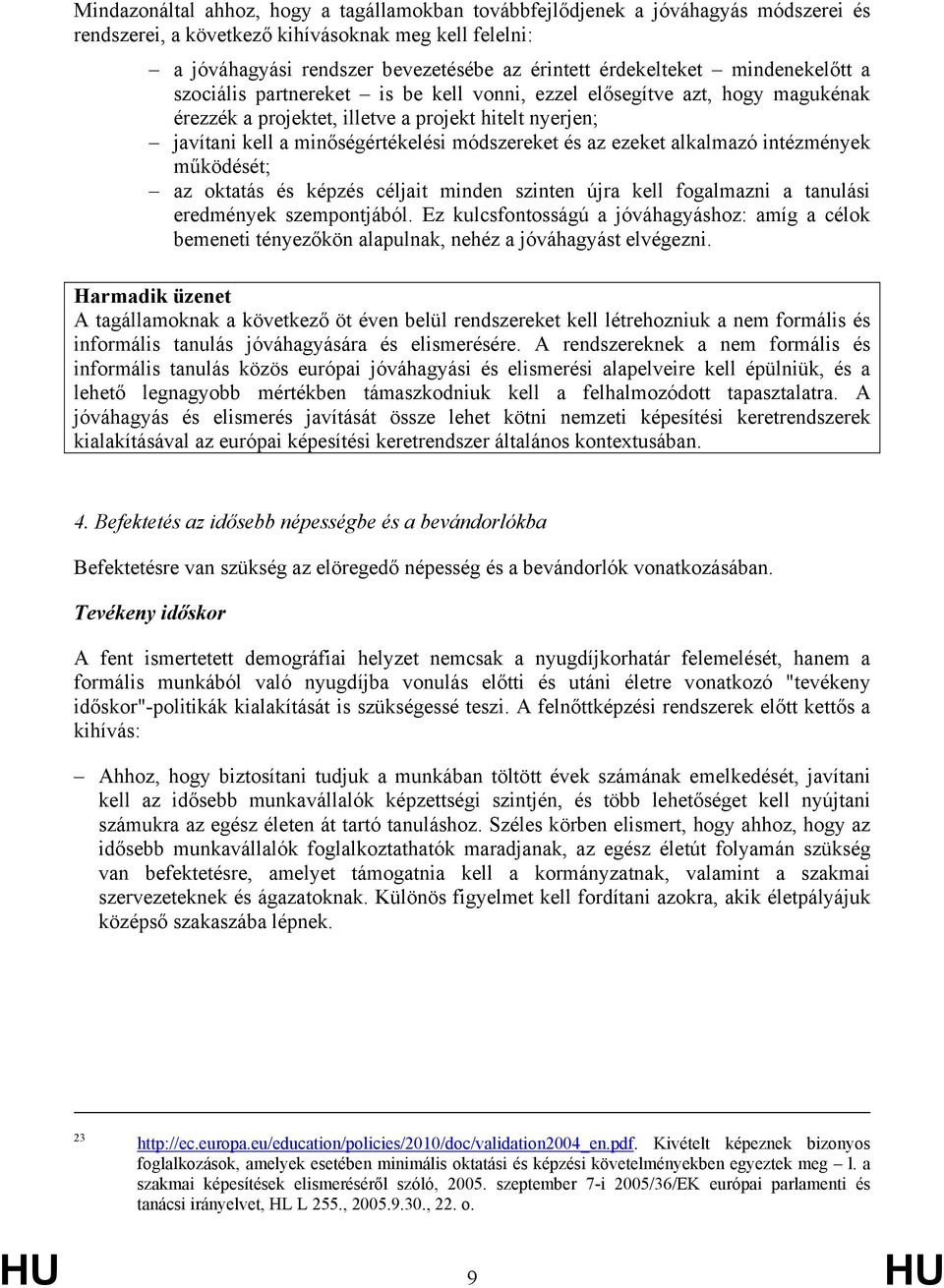 Mindazonáltal ahhoz, hogy a tagállamokban továbbfejlődjenek a jóváhagyás módszerei és rendszerei, a következő kihívásoknak meg kell felelni:

– a jóváhagyási rendszer bevezetésébe az érintett érdekelteket – mindenekelőtt a szociális partnereket – is be kell vonni, ezzel elősegítve azt, hogy magukénak érezzék a projektet, illetve a projekt hitelt nyerjen;
– javítani kell a minőségértékelési módszereket és az ezeket alkalmazó intézmények működését;
– az oktatás és képzés céljait minden szinten újra kell fogalmazni a tanulási eredmények szempontjából. Ez kulcsfontosságú a jóváhagyáshoz: amíg a célok bemeneti tényezőkön alapulnak, nehéz a jóváhagyást elvégezni.

Harmadik üzenet
A tagállamoknak a következő öt éven belül rendszereket kell létrehozniuk a nem formális és informális tanulás jóváhagyására és elismerésére. A rendszereknek a nem formális és informális tanulás közös európai jóváhagyási és elismerési alapelveire kell épülniük, és a lehető legnagyobb mértékben támaszkodniuk kell a felhalmozódott tapasztalatra. A jóváhagyás és elismerés javítását össze lehet kötni nemzeti képesítési keretrendszerek kialakításával az európai képesítési keretrendszer általános kontextusában.

4. Befektetés az idősebb népességbe és a bevándorlókba

Befektetésre van szükség az elöregedő népesség és a bevándorlók vonatkozásában.

Tevékeny időskor

A fent ismertetett demográfiai helyzet nemcsak a nyugdíjkorhatár felemelését, hanem a formális munkából való nyugdíjba vonulás előtti és utáni életre vonatkozó "tevékeny időskor"-politikák kialakítását is szükségessé teszi. A felnőttképzési rendszerek előtt kettős a kihívás:

– Ahhoz, hogy biztosítani tudjuk a munkában töltött évek számának emelkedését, javítani kell az idősebb munkavállalók képzettségi szintjén, és több lehetőséget kell nyújtani számukra az egész életen át tartó tanuláshoz. Széles körben elismert, hogy ahhoz, hogy az idősebb munkavállalók foglalkoztathatók maradjanak, az egész életút folyamán szükség van befektetésre, amelyet támogatnia kell a kormányzatnak, valamint a szakmai szervezeteknek és ágazatoknak. Különös figyelmet kell fordítani azokra, akik életpályájuk középső szakaszába lépnek.

23 http://ec.europa.eu/education/policies/2010/doc/validation2004_en.pdf. Kivételt képeznek bizonyos foglalkozások, amelyek esetében minimális oktatási és képzési követelményekben egyeztek meg – l. a szakmai képesítések elismeréséről szóló, 2005. szeptember 7-i 2005/36/EK európai parlamenti és tanácsi irányelvet, HL L 255., 2005.9.30., 22. o.

HU 9 HU